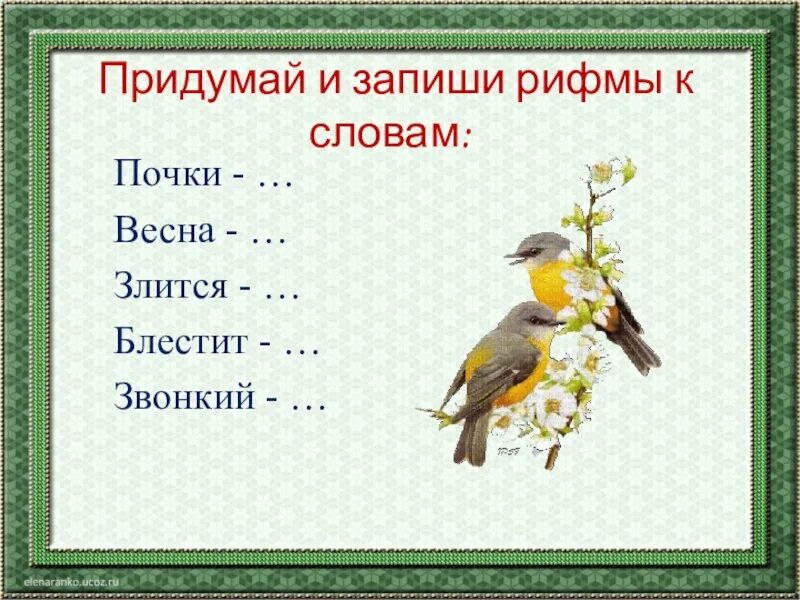 Придумай и запиши рифмы к словам:

Почки - …

Весна - …

Злится - …

Блестит - …

Звонкий - …

elenaranko.ucoz.ru